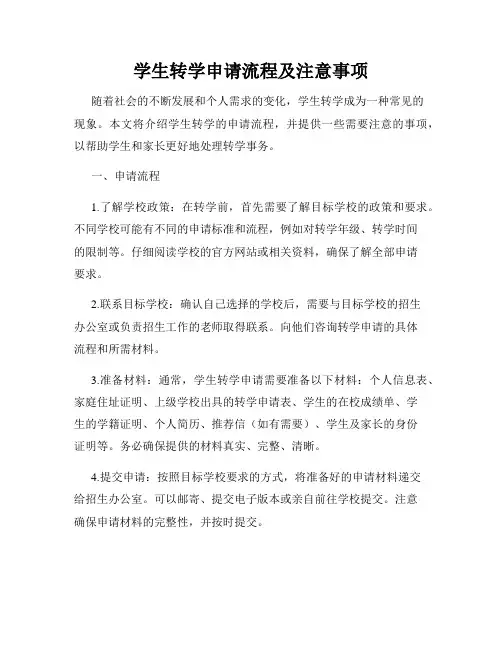 学生转学申请流程及注意事项

随着社会的不断发展和个人需求的变化，学生转学成为一种常见的现象。本文将介绍学生转学的申请流程，并提供一些需要注意的事项，以帮助学生和家长更好地处理转学事务。

一、申请流程

1.了解学校政策：在转学前，首先需要了解目标学校的政策和要求。不同学校可能有不同的申请标准和流程，例如对转学年级、转学时间的限制等。仔细阅读学校的官方网站或相关资料，确保了解全部申请要求。

2.联系目标学校：确认自己选择的学校后，需要与目标学校的招生办公室或负责招生工作的老师取得联系。向他们咨询转学申请的具体流程和所需材料。

3.准备材料：通常，学生转学申请需要准备以下材料：个人信息表、家庭住址证明、上级学校出具的转学申请表、学生的在校成绩单、学生的学籍证明、个人简历、推荐信（如有需要）、学生及家长的身份证明等。务必确保提供的材料真实、完整、清晰。

4.提交申请：按照目标学校要求的方式，将准备好的申请材料递交给招生办公室。可以邮寄、提交电子版本或亲自前往学校提交。注意确保申请材料的完整性，并按时提交。